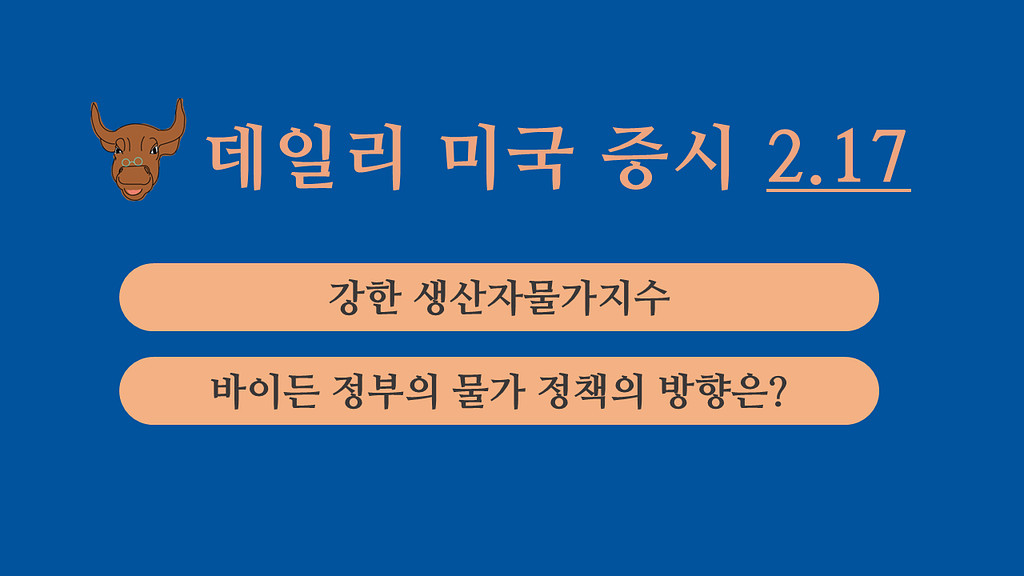 데일리 미국 증시 2.17

강한 생산자물가지수

바이든 정부의 물가 정책의 방향은?